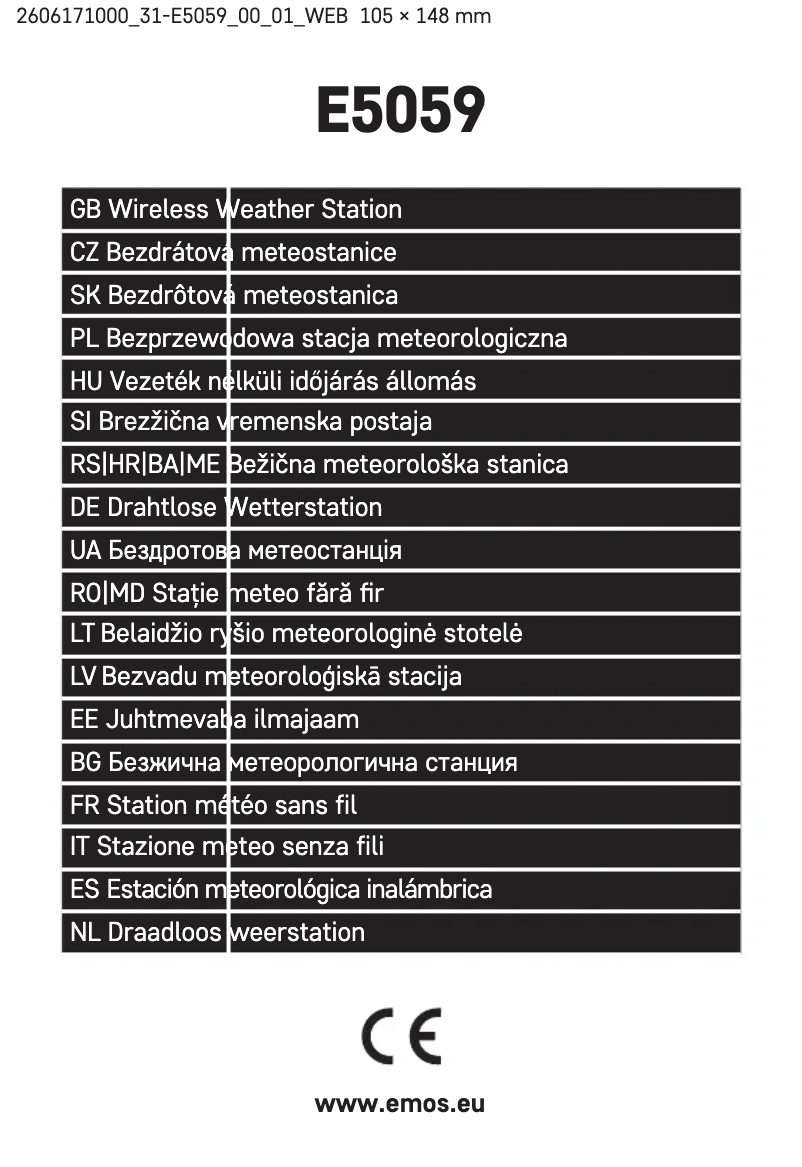 2606171000_31-E5059_00_01_WEB 105 × 148 mm

E5059

GB Wireless Weather Station
CZ Bezdrátová meteostanice
SK Bezdrôtová meteostanica
PL Bezprzewodowa stacja meteorologiczna
HU Vezeték nélküli időjárás állomás
SI Brezžična vremenska postaja
RS|HR|BA|ME Bežična meteorološka stanica
DE Drahtlose Wetterstation
UA Бездротова метеостанція
RO|MD Stație meteo fără fir
LT Belaidžio ryšio meteorologinė stotelė
LV Bezvadu meteoroloģiskā stacija
EE Juhtmevaba ilmajaam
BG Безжична метеорологична станция
FR Station météo sans fil
IT Stazione meteo senza fili
ES Estación meteorológica inalámbrica
NL Draadloos weerstation

CE

www.emos.eu